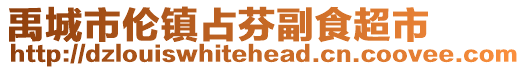 禹城市伦镇占芬副食超市
http://dzlouiswhitehead.cn.coovee.com